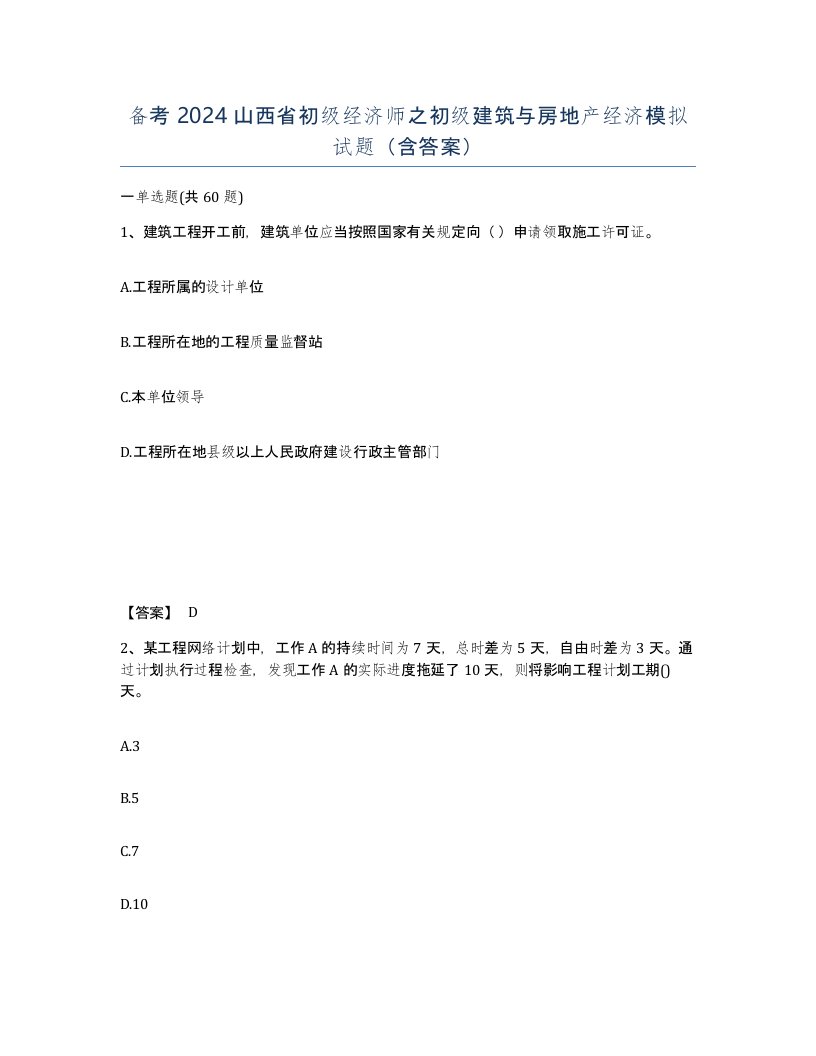 备考 2024 山西省初级经济师之初级建筑与房地产经济模拟试题（含答案）

一单选题(共 60 题)

1、建筑工程开工前，建筑单位应当按照国家有关规定向（ ）申请领取施工许可证。

A.工程所属的设计单位

B.工程所在地的工程质量监督站

C.本单位领导

D.工程所在地县级以上人民政府建设行政主管部门

【答案】 D

2、某工程网络计划中，工作 A 的持续时间为 7 天，总时差为 5 天，自由时差为 3 天。通过计划执行过程检查，发现工作 A 的实际进度拖延了 10 天，则将影响工程计划工期()天。

A.3

B.5

C.7

D.10